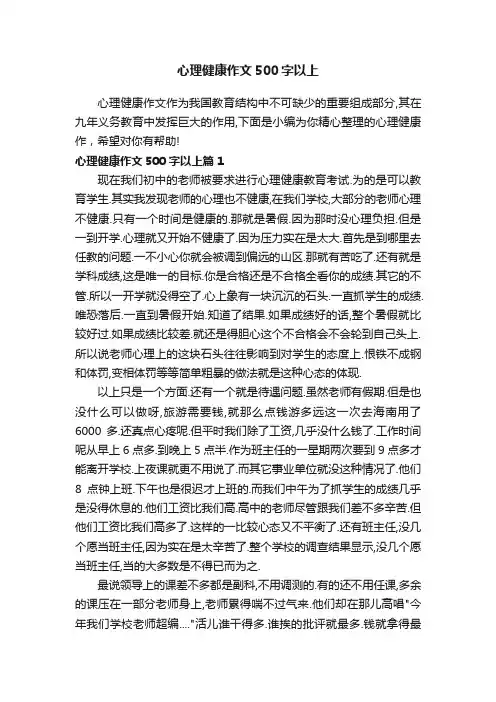 心理健康作文500字以上

心理健康作文作为我国教育结构中不可缺少的重要组成部分,其在九年义务教育中发挥巨大的作用,下面是小编为你精心整理的心理健康作，希望对你有帮助!

心理健康作文500字以上篇1

现在我们初中的老师被要求进行心理健康教育考试.为的是可以教育学生.其实我发现老师的心理也不健康,在我们学校,大部分的老师心理不健康.只有一个时间是健康的.那就是暑假.因为那时没心理负担.但是一到开学.心理就又开始不健康了.因为压力实在是太大.首先是到哪里去任教的问题.一不小心你就会被调到偏远的山区.那就有苦吃了.还有就是学科成绩,这是唯一的目标.你是合格还是不合格全看你的成绩.其它的不管.所以一开学就没得空了.心上象有一块沉沉的石头.一直抓学生的成绩.唯恐落后.一直到暑假开始.知道了结果.如果成绩好的话,整个暑假就比较好过.如果成绩比较差.就还是得担心这个不合格会不会轮到自己头上.所以说老师心理上的这块石头往往影响到对学生的态度上.恨铁不成钢和体罚,变相体罚等等简单粗暴的做法就是这种心态的体现.

以上只是一个方面.还有一个就是待遇问题.虽然老师有假期.但是也没什么可以做呀,旅游需要钱,就那么点钱游多远这一次去海南用了6000多.还真点心疼呢.但平时我们除了工资,几乎没什么钱了.工作时间呢从早上6点多.到晚上5点半.作为班主任的一星期两次要到9点多才能离开学校.上夜课就更不用说了.而其它事业单位就没这种情况了.他们8点钟上班.下午也是很迟才上班的.而我们中午为了抓学生的成绩几乎是没得休息的.他们工资比我们高.高中的老师尽管跟我们差不多辛苦.但他们工资比我们高多了.这样的一比较心态又不平衡了.还有班主任,没几个愿当班主任,因为实在是太辛苦了.整个学校的调查结果显示,没几个愿当班主任,当的大多数是不得已而为之.

最说领导上的课差不多都是副科,不用调测的.有的还不用任课,多余的课压在一部分老师身上,老师累得喘不过气来.他们却在那儿高唱"今年我们学校老师超编...."活儿谁干得多.谁挨的批评就最多.钱就拿得最